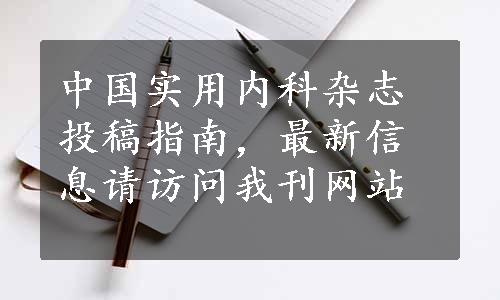 中国实用内科杂志投稿指南，最新信息请访问我刊网站